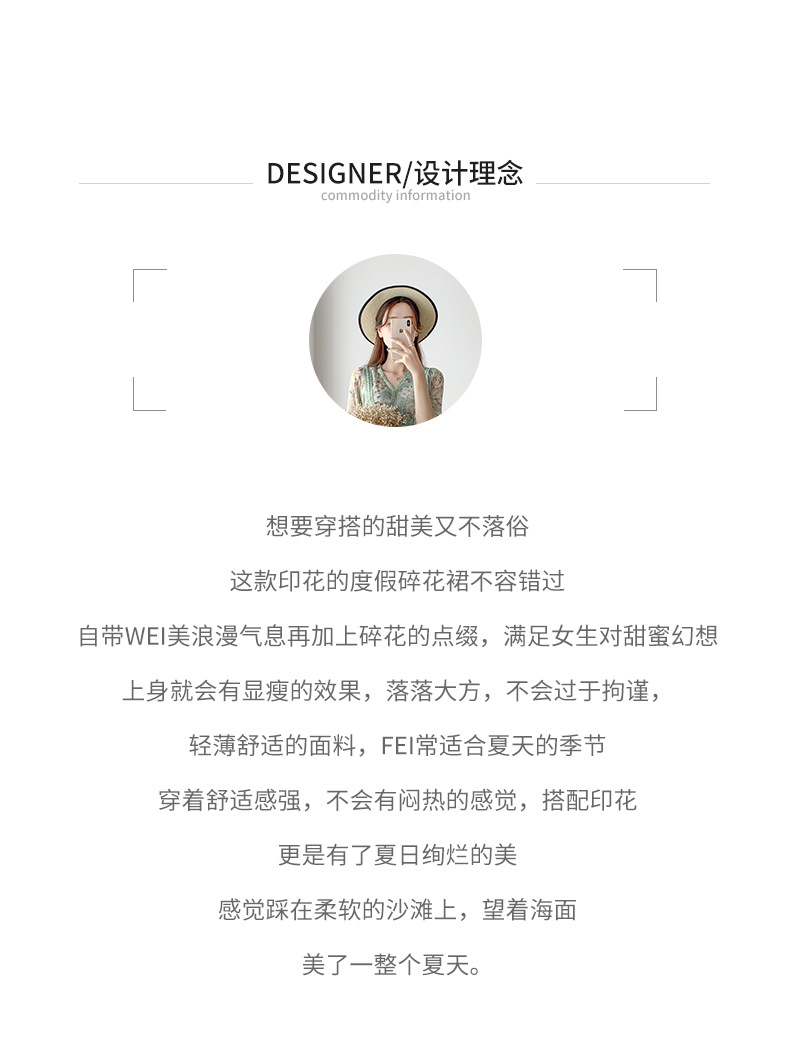 DESIGNER/设计理念
commodity information

想要穿搭的甜美又不落俗

这款印花的度假碎花裙不容错过

自带WEI美浪漫气息再加上碎花的点缀，满足女生对甜蜜幻想

上身就会有显瘦的效果，落落大方，不会过于拘谨，

轻薄舒适的面料，FEI常适合夏天的季节

穿着舒适感强，不会有闷热的感觉，搭配印花

更是有了夏日绚烂的美

感觉踩在柔软的沙滩上，望着海面

美了一整个夏天。